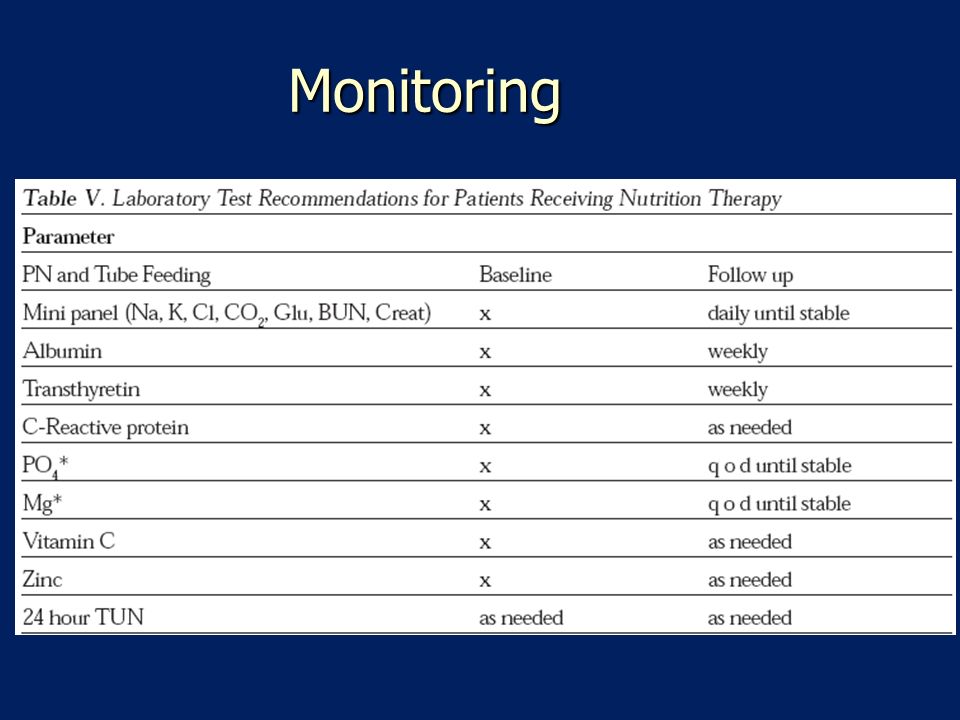 Monitoring

Table V. Laboratory Test Recommendations for Patients Receiving Nutrition Therapy

| Parameter | | |
|---|---|---|
| PN and Tube Feeding | Baseline | Follow up |
| Mini panel (Na, K, Cl, $CO_2$, Glu, BUN, Creat) | x | daily until stable |
| Albumin | x | weekly |
| Transthyretin | x | weekly |
| C-Reactive protein | x | as needed |
| $PO_4$* | x | q o d until stable |
| Mg* | x | q o d until stable |
| Vitamin C | x | as needed |
| Zinc | x | as needed |
| 24 hour TUN | as needed | as needed |